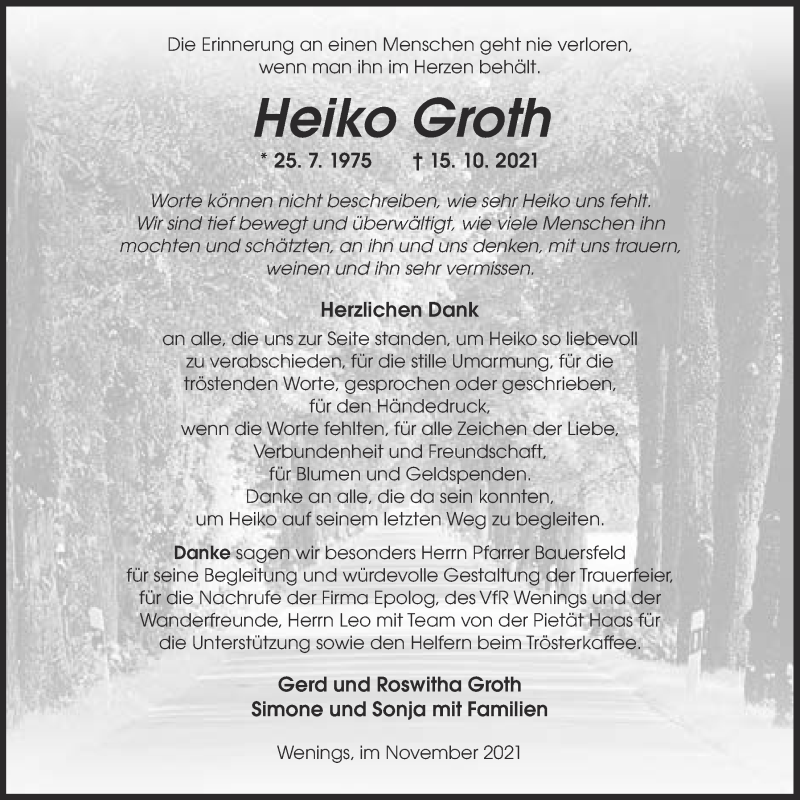 Die Erinnerung an einen Menschen geht nie verloren,
wenn man ihn im Herzen behält.

Heiko Groth

* 25. 7. 1975 † 15. 10. 2021

Worte können nicht beschreiben, wie sehr Heiko uns fehlt.
Wir sind tief bewegt und überwältigt, wie viele Menschen ihn mochten und schätzten, an ihn und uns denken, mit uns trauern, weinen und ihn sehr vermissen.

Herzlichen Dank

an alle, die uns zur Seite standen, um Heiko so liebevoll zu verabschieden, für die stille Umarmung, für die tröstenden Worte, gesprochen oder geschrieben,
für den Händedruck,
wenn die Worte fehlten, für alle Zeichen der Liebe,
Verbundenheit und Freundschaft,
für Blumen und Geldspenden.
Danke an alle, die da sein konnten,
um Heiko auf seinem letzten Weg zu begleiten.

Danke sagen wir besonders Herrn Pfarrer Bauersfeld für seine Begleitung und würdevolle Gestaltung der Trauerfeier, für die Nachrufe der Firma Epolog, des VfR Wenings und der Wanderfreunde, Herrn Leo mit Team von der Pietät Haas für die Unterstützung sowie den Helfern beim Trösterkaffee.

Gerd und Roswitha Groth
Simone und Sonja mit Familien

Wenings, im November 2021